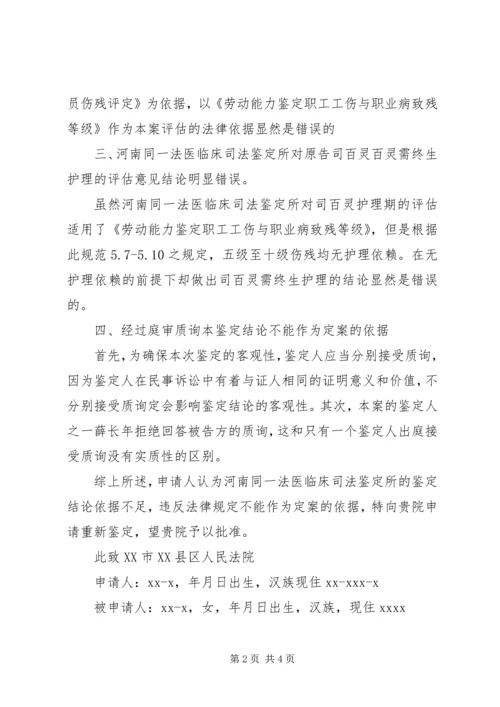 员伤残评定》为依据，以《劳动能力鉴定职工工伤与职业病致残等级》作为本案评估的法律依据显然是错误的

三、河南同一法医临床司法鉴定所对原告司百灵百灵需终生护理的评估意见结论明显错误。

虽然河南同一法医临床司法鉴定所对司百灵护理期的评估适用了《劳动能力鉴定职工工伤与职业病致残等级》，但是根据此规范 5.7-5.10 之规定，五级至十级伤残均无护理依赖。在无护理依赖的前提下却做出司百灵需终生护理的结论显然是错误的。

四、经过庭审质询本鉴定结论不能作为定案的依据

首先，为确保本次鉴定的客观性，鉴定人应当分别接受质询，因为鉴定人在民事诉讼中有着与证人相同的证明意义和价值，不分别接受质询定会影响鉴定结论的客观性。其次，本案的鉴定人之一薛长年拒绝回答被告方的质询，这和只有一个鉴定人出庭接受质询没有实质性的区别。

综上所述，申请人认为河南同一法医临床司法鉴定所的鉴定结论依据不足，违反法律规定不能作为定案的依据，特向贵院申请重新鉴定，望贵院予以批准。

此致 XX 市 XX 县区人民法院

申请人：xx-x，年月日出生，汉族现住 xx-xxx-x

被申请人：xx-x，女，年月日出生，汉族，现住 xxxx

第 2 页 共 4 页